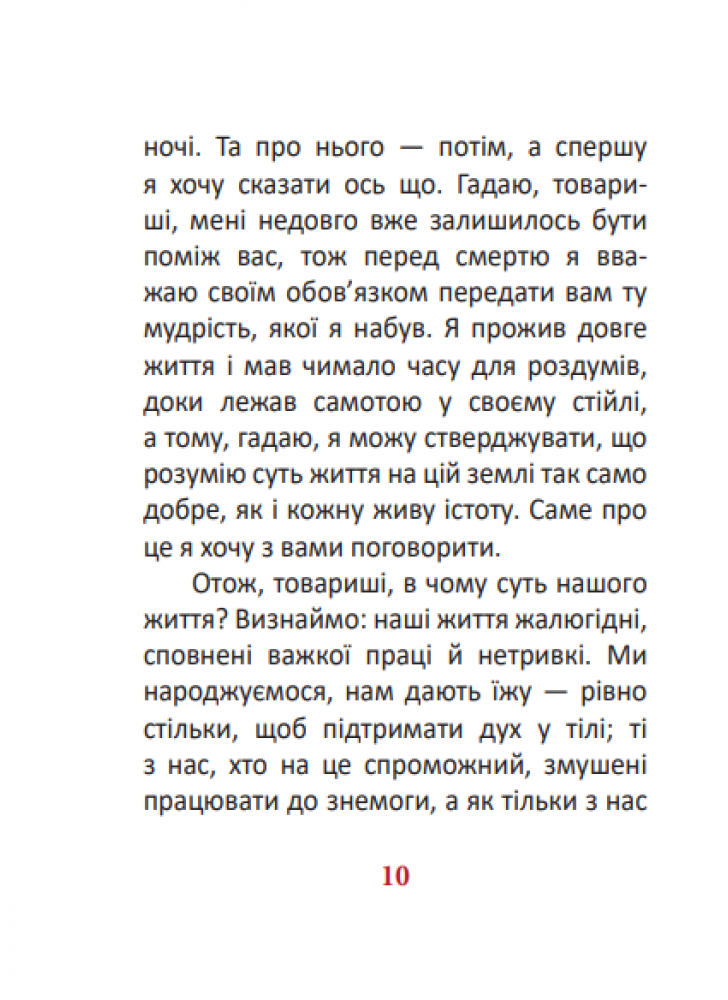 ночі. Та про нього — потім, а спершу я хочу сказати ось що. Гадаю, товариші, мені недовго вже залишилось бути поміж вас, тож перед смертю я вважаю своїм обов'язком передати вам ту мудрість, якої я набув. Я прожив довге життя і мав чимало часу для роздумів, доки лежав самотою у своєму стійлі, а тому, гадаю, я можу стверджувати, що розумію суть життя на цій землі так само добре, як і кожну живу істоту. Саме про це я хочу з вами поговорити.

Отож, товариші, в чому суть нашого життя? Визнаймо: наші життя жалюгідні, сповнені важкої праці й нетривкі. Ми народжуємося, нам дають їжу — рівно стільки, щоб підтримати дух у тілі; ті з нас, хто на це спроможний, змушені працювати до знемоги, а як тільки з нас

10